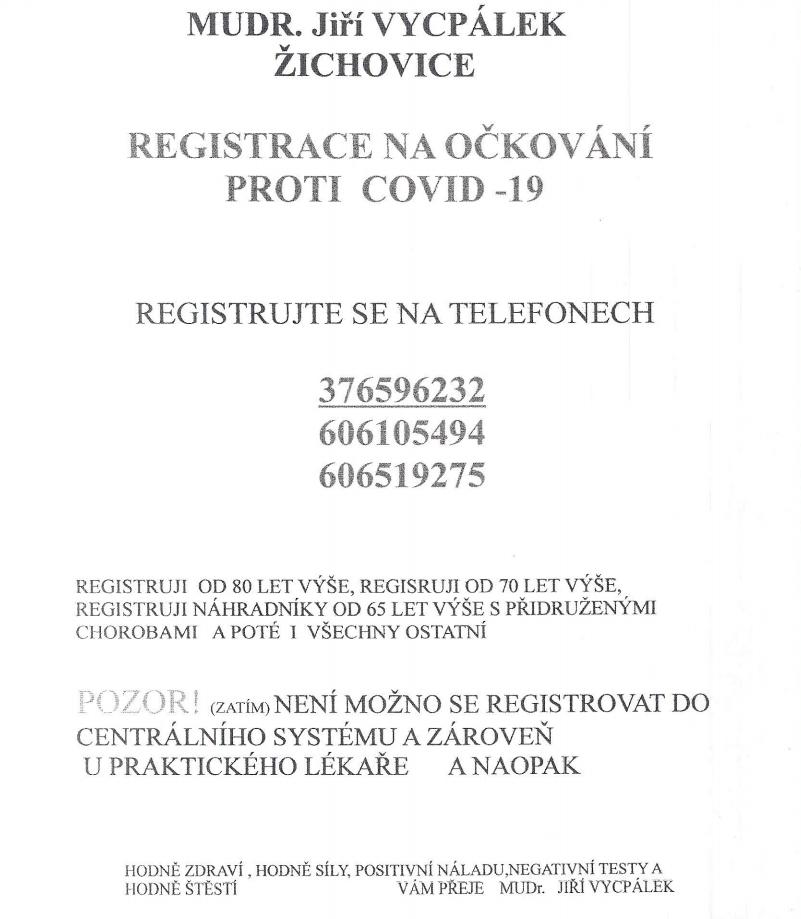 MUDR. Jiří VYCPÁLEK
ŽICHOVICE

REGISTRACE NA OČKOVÁNÍ
PROTI COVID -19

REGISTRUJTE SE NA TELEFONECH

376596232
606105494
606519275

REGISTRUJI OD 80 LET VÝŠE, REGISRUJI OD 70 LET VÝŠE, REGISTRUJI NÁHRADNÍKY OD 65 LET VÝŠE S PŘIDRUŽENÝMI CHOROBAMI A POTÉ I VŠECHNY OSTATNÍ

POZOR! (ZATÍM) NENÍ MOŽNO SE REGISTROVAT DO CENTRÁLNÍHO SYSTÉMU A ZÁROVEŇ U PRAKTICKÉHO LÉKAŘE A NAOPAK

HODNĚ ZDRAVÍ , HODNĚ SÍLY, POSITIVNÍ NÁLADU,NEGATIVNÍ TESTY A HODNĚ ŠTĚSTÍ VÁM PŘEJE MUDr. JIŘÍ VYCPÁLEK